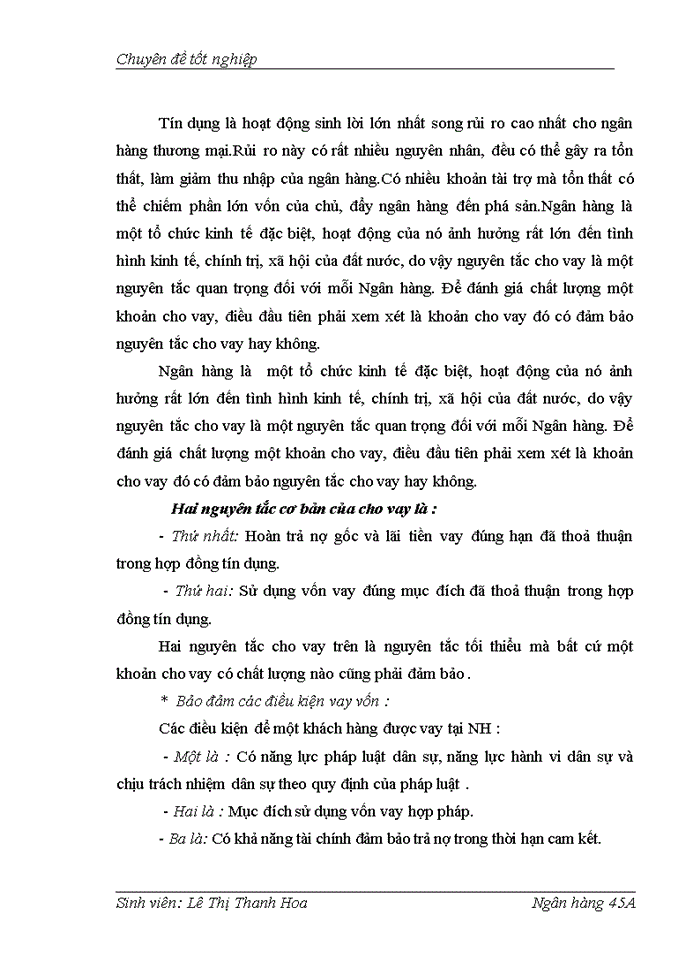 Chuyên đề tốt nghiệp

Tín dụng là hoạt động sinh lời lớn nhất song rủi ro cao nhất cho ngân hàng thương mại.Rủi ro này có rất nhiều nguyên nhân, đều có thể gây ra tổn thất, làm giảm thu nhập của ngân hàng.Có nhiều khoản tài trợ mà tổn thất có thể chiếm phần lớn vốn của chủ, đẩy ngân hàng đến phá sản.Ngân hàng là một tổ chức kinh tế đặc biệt, hoạt động của nó ảnh hưởng rất lớn đến tình hình kinh tế, chính trị, xã hội của đất nước, do vậy nguyên tắc cho vay là một nguyên tắc quan trọng đối với mỗi Ngân hàng. Để đánh giá chất lượng một khoản cho vay, điều đầu tiên phải xem xét là khoản cho vay đó có đảm bảo nguyên tắc cho vay hay không.

Ngân hàng là một tổ chức kinh tế đặc biệt, hoạt động của nó ảnh hưởng rất lớn đến tình hình kinh tế, chính trị, xã hội của đất nước, do vậy nguyên tắc cho vay là một nguyên tắc quan trọng đối với mỗi Ngân hàng. Để đánh giá chất lượng một khoản cho vay, điều đầu tiên phải xem xét là khoản cho vay đó có đảm bảo nguyên tắc cho vay hay không.

Hai nguyên tắc cơ bản của cho vay là :

- Thứ nhất: Hoàn trả nợ gốc và lãi tiền vay đúng hạn đã thoả thuận trong hợp đồng tín dụng.

- Thứ hai: Sử dụng vốn vay đúng mục đích đã thoả thuận trong hợp đồng tín dụng.

Hai nguyên tắc cho vay trên là nguyên tắc tối thiểu mà bất cứ một khoản cho vay có chất lượng nào cũng phải đảm bảo .

* Bảo đảm các điều kiện vay vốn :

Các điều kiện để một khách hàng được vay tại NH :

- Một là : Có năng lực pháp luật dân sự, năng lực hành vi dân sự và chịu trách nhiệm dân sự theo quy định của pháp luật .

- Hai là : Mục đích sử dụng vốn vay hợp pháp.

- Ba là: Có khả năng tài chính đảm bảo trả nợ trong thời hạn cam kết.

Sinh viên: Lê Thị Thanh Hoa

Ngân hàng 45A